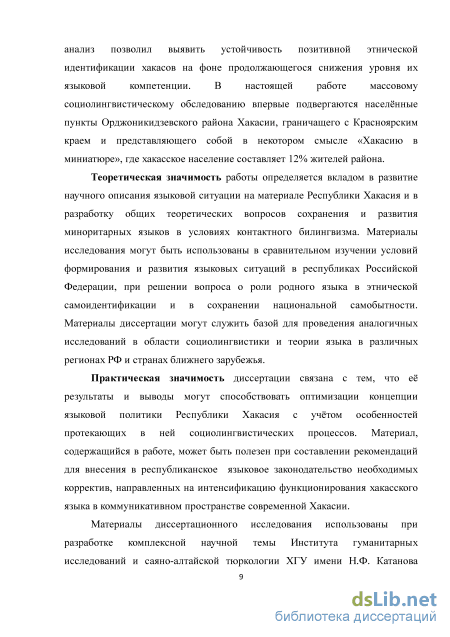 анализ позволил выявить устойчивость позитивной этнической идентификации хакасов на фоне продолжающегося снижения уровня их языковой компетенции. В настоящей работе массовому социолингвистическому обследованию впервые подвергаются населённые пункты Орджоникидзевского района Хакасии, граничащего с Красноярским краем и представляющего собой в некотором смысле «Хакасию в миниатюре», где хакасское население составляет 12% жителей района.

Теоретическая значимость работы определяется вкладом в развитие научного описания языковой ситуации на материале Республики Хакасия и в разработку общих теоретических вопросов сохранения и развития миноритарных языков в условиях контактного билингвизма. Материалы исследования могут быть использованы в сравнительном изучении условий формирования и развития языковых ситуаций в республиках Российской Федерации, при решении вопроса о роли родного языка в этнической самоидентификации и в сохранении национальной самобытности. Материалы диссертации могут служить базой для проведения аналогичных исследований в области социолингвистики и теории языка в различных регионах РФ и странах ближнего зарубежья.

Практическая значимость диссертации связана с тем, что её результаты и выводы могут способствовать оптимизации концепции языковой политики Республики Хакасия с учётом особенностей протекающих в ней социолингвистических процессов. Материал, содержащийся в работе, может быть полезен при составлении рекомендаций для внесения в республиканское языковое законодательство необходимых корректив, направленных на интенсификацию функционирования хакасского языка в коммуникативном пространстве современной Хакасии.

Материалы диссертационного исследования использованы при разработке комплексной научной темы Института гуманитарных исследований и саяно-алтайской тюркологии ХГУ имени Н.Ф. Катанова

9

dsLib.net
библиотека диссертаций